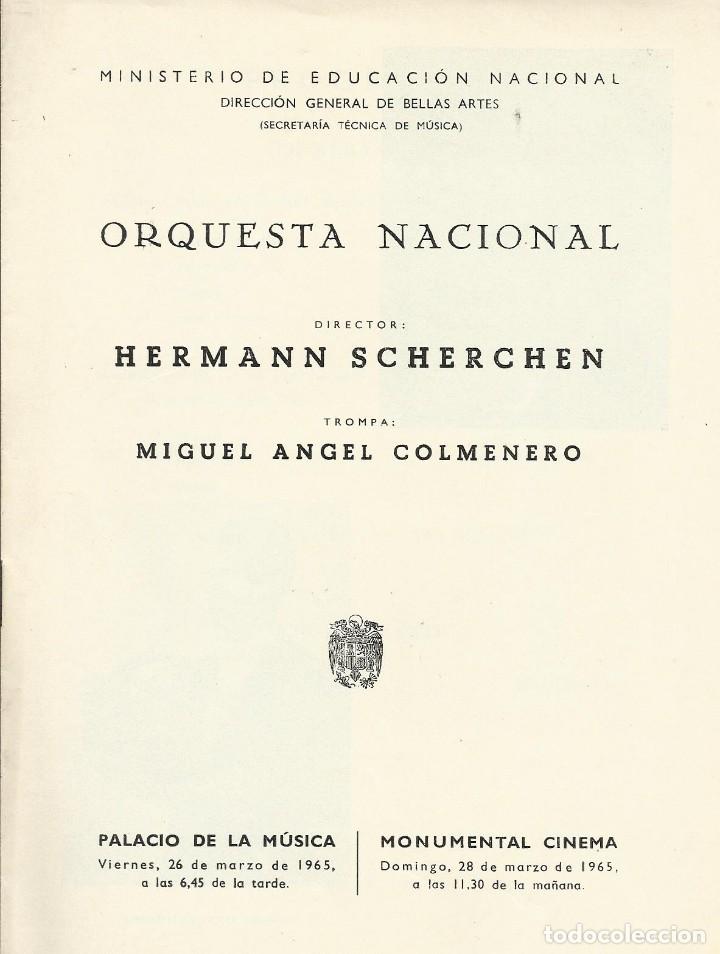 MINISTERIO DE EDUCACIÓN NACIONAL
DIRECCIÓN GENERAL DE BELLAS ARTES
(SECRETARÍA TÉCNICA DE MÚSICA)

ORQUESTA NACIONAL

DIRECTOR:
HERMANN SCHERCHEN

TROMPA:
MIGUEL ANGEL COLMENERO

PALACIO DE LA MÚSICA
Viernes, 26 de marzo de 1965, a las 6,45 de la tarde.

MONUMENTAL CINEMA
Domingo, 28 de marzo de 1965, a las 11,30 de la mañana.

todocoleccion